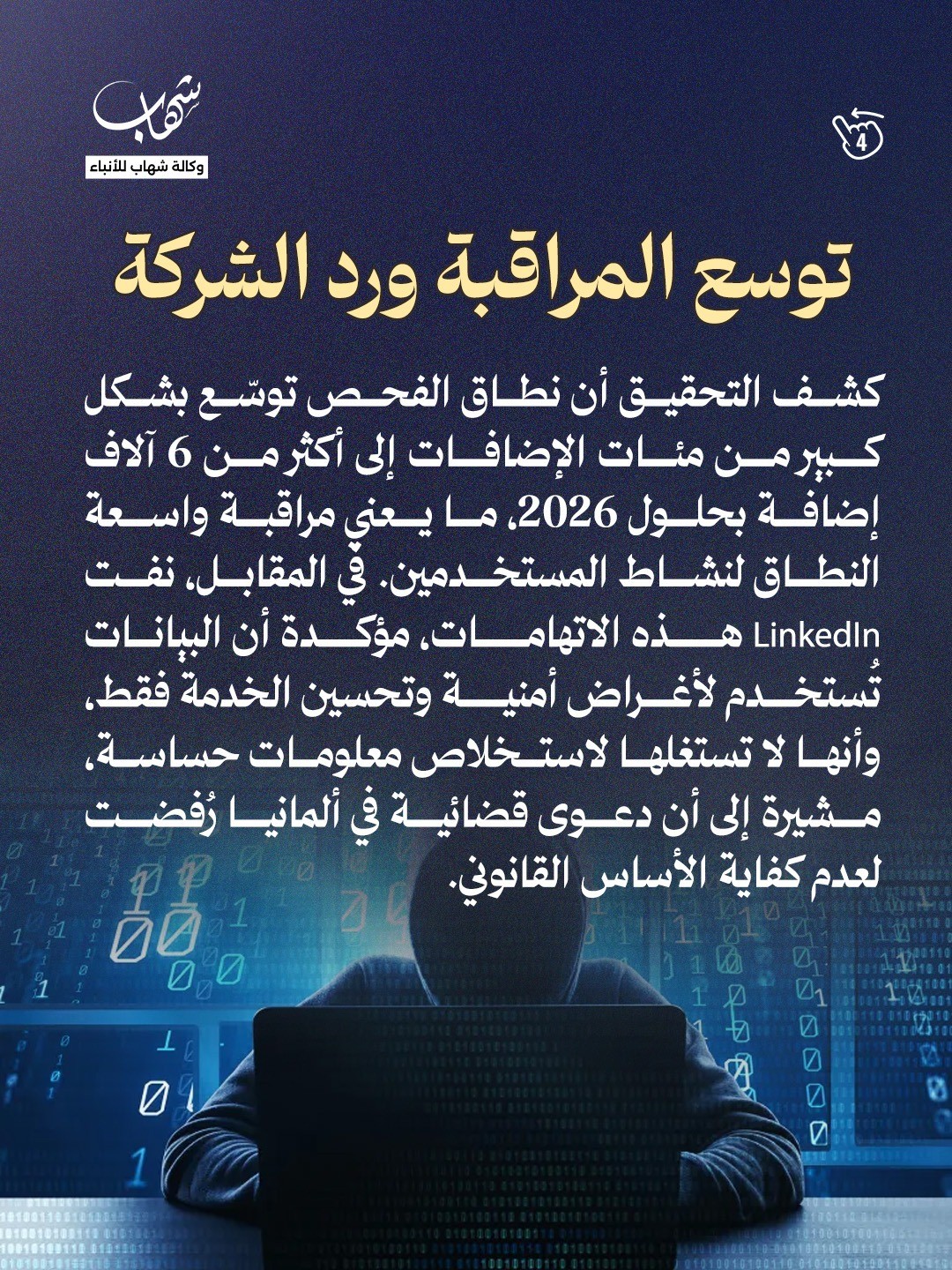 شهاب
وكالة شهاب للأنباء

4

توسع المراقبة ورد الشركة

كشف التحقيق أن نطاق الفحص توسّع بشكل كبير من مئات الإضافات إلى أكثر من 6 آلاف إضافة بحلول 2026، ما يعني مراقبة واسعة النطاق لنشاط المستخدمين. في المقابل، نفت LinkedIn هذه الاتهامات، مؤكدة أن البيانات تُستخدم لأغراض أمنية وتحسين الخدمة فقط، وأنها لا تستغلها لاستخلاص معلومات حساسة، مشيرة إلى أن دعوى قضائية في ألمانيا رُفضت لعدم كفاية الأساس القانوني.